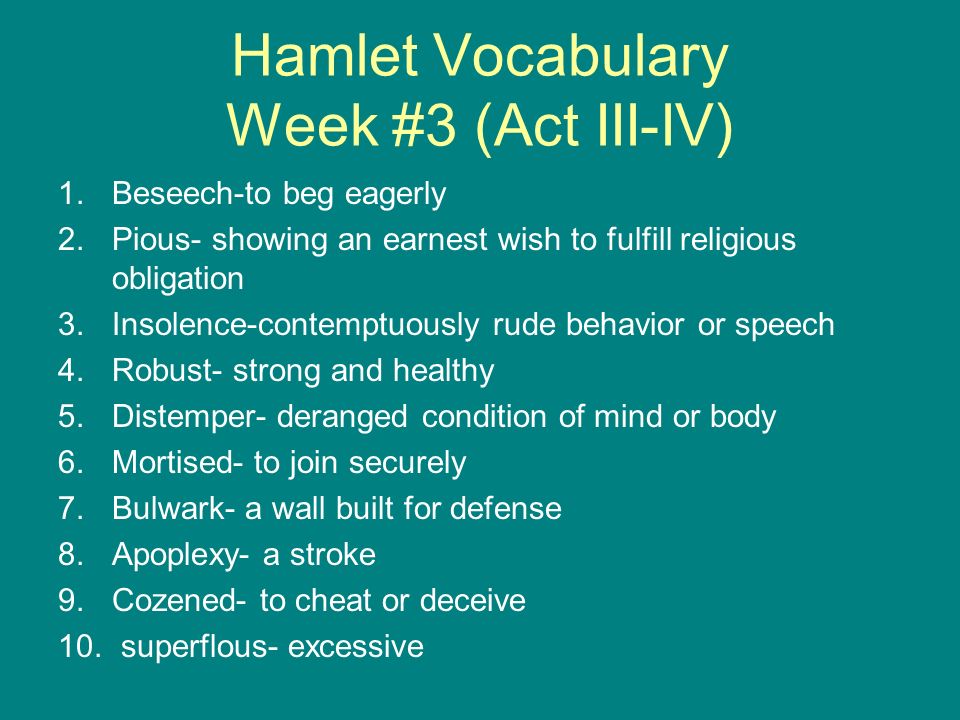 Hamlet Vocabulary
Week #3 (Act III-IV)

1. Beseech-to beg eagerly
2. Pious- showing an earnest wish to fulfill religious obligation
3. Insolence-contemptuously rude behavior or speech
4. Robust- strong and healthy
5. Distemper- deranged condition of mind or body
6. Mortised- to join securely
7. Bulwark- a wall built for defense
8. Apoplexy- a stroke
9. Cozened- to cheat or deceive
10. superflous- excessive